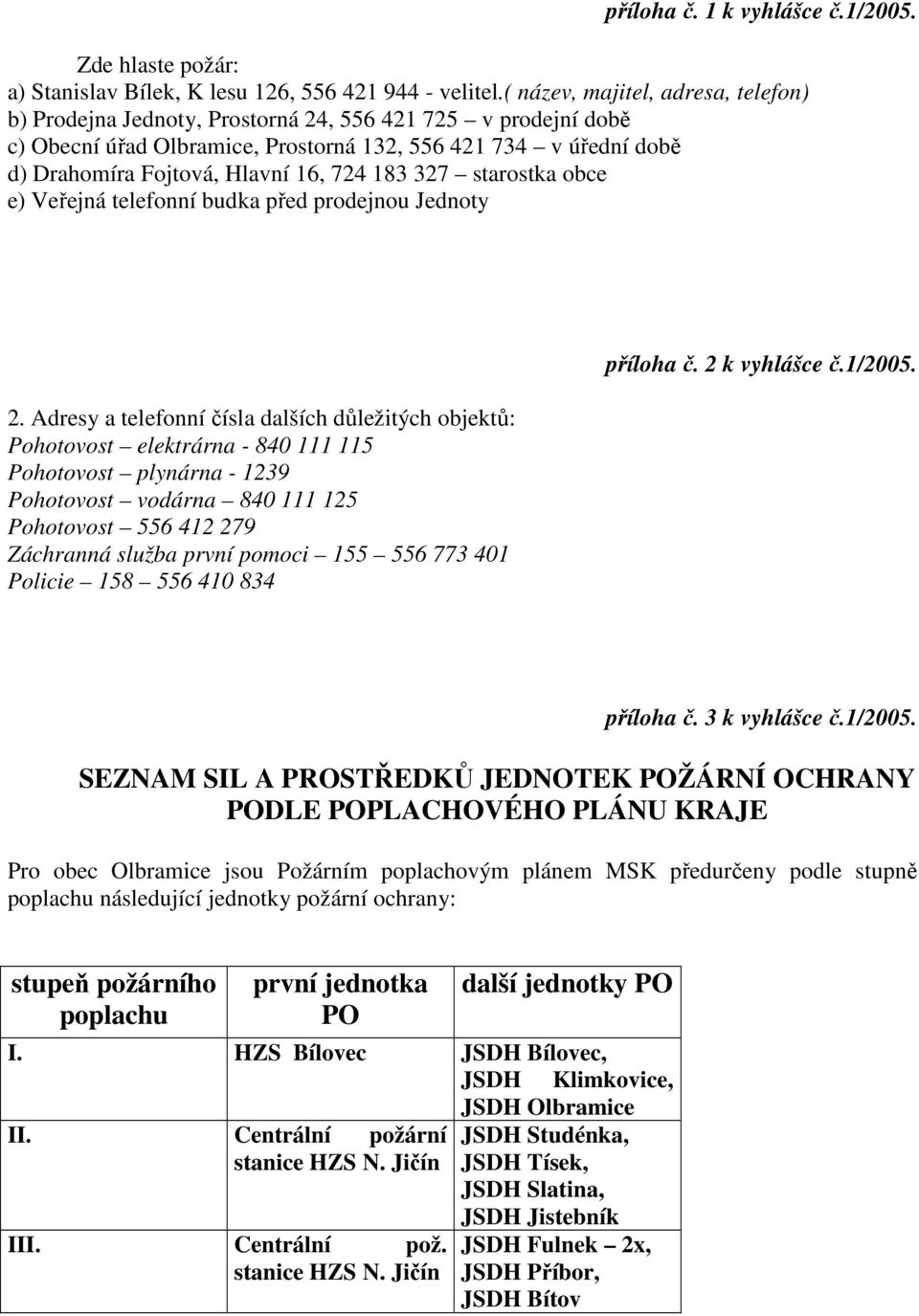 příloha č. 1 k vyhlášce č.1/2005.

Zde hlaste požár:
a) Stanislav Bílek, K lesu 126, 556 421 944 - velitel.( název, majitel, adresa, telefon)
b) Prodejna Jednoty, Prostorná 24, 556 421 725 – v prodejní době
c) Obecní úřad Olbramice, Prostorná 132, 556 421 734 – v úřední době
d) Drahomíra Fojtová, Hlavní 16, 724 183 327 – starostka obce
e) Veřejná telefonní budka před prodejnou Jednoty

příloha č. 2 k vyhlášce č.1/2005.

2. Adresy a telefonní čísla dalších důležitých objektů:
Pohotovost – elektrárna - 840 111 115
Pohotovost – plynárna - 1239
Pohotovost – vodárna – 840 111 125
Pohotovost – 556 412 279
Záchranná služba první pomoci – 155 – 556 773 401
Policie – 158 – 556 410 834

příloha č. 3 k vyhlášce č.1/2005.

SEZNAM SIL A PROSTŘEDKŮ JEDNOTEK POŽÁRNÍ OCHRANY PODLE POPLACHOVÉHO PLÁNU KRAJE

Pro obec Olbramice jsou Požárním poplachovým plánem MSK předurčeny podle stupně poplachu následující jednotky požární ochrany:

| stupeň požárního poplachu | první jednotka PO | další jednotky PO |
|---|---|---|
| I. | HZS Bílovec | JSDH Bílovec, JSDH Klimkovice, JSDH Olbramice |
| II. | Centrální požární stanice HZS N. Jičín | JSDH Studénka, JSDH Tísek, JSDH Slatina, JSDH Jistebník |
| III. | Centrální pož. stanice HZS N. Jičín | JSDH Fulnek – 2x, JSDH Příbor, JSDH Bítov |